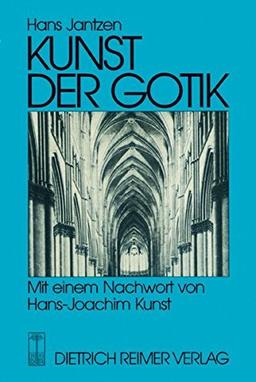 Hans Jantzen
KUNST
DER GOTIK

Mit einem Nachwort von
Hans-Joachim Kunst

DIETRICH REIMER VERLAG